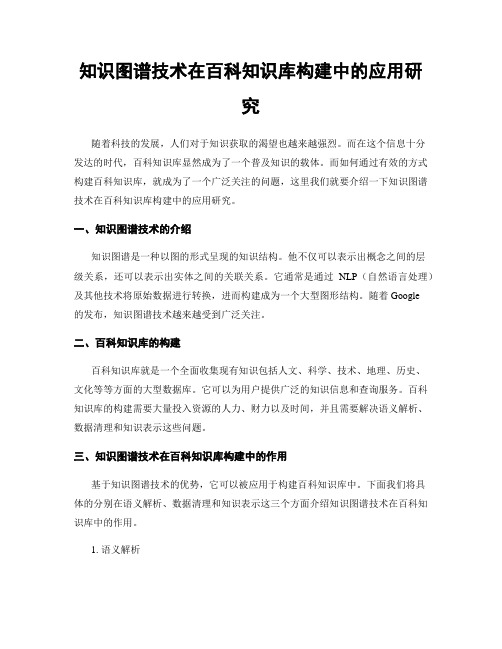 知识图谱技术在百科知识库构建中的应用研究

随着科技的发展，人们对于知识获取的渴望也越来越强烈。而在这个信息十分发达的时代，百科知识库显然成为了一个普及知识的载体。而如何通过有效的方式构建百科知识库，就成为了一个广泛关注的问题，这里我们就要介绍一下知识图谱技术在百科知识库构建中的应用研究。

一、知识图谱技术的介绍

知识图谱是一种以图的形式呈现的知识结构。他不仅可以表示出概念之间的层级关系，还可以表示出实体之间的关联关系。它通常是通过 NLP（自然语言处理）及其他技术将原始数据进行转换，进而构建成为一个大型图形结构。随着 Google 的发布，知识图谱技术越来越受到广泛关注。

二、百科知识库的构建

百科知识库就是一个全面收集现有知识包括人文、科学、技术、地理、历史、文化等等方面的大型数据库。它可以为用户提供广泛的知识信息和查询服务。百科知识库的构建需要大量投入资源的人力、财力以及时间，并且需要解决语义解析、数据清理和知识表示这些问题。

三、知识图谱技术在百科知识库构建中的作用

基于知识图谱技术的优势，它可以被应用于构建百科知识库中。下面我们将具体的分别在语义解析、数据清理和知识表示这三个方面介绍知识图谱技术在百科知识库中的作用。

1. 语义解析